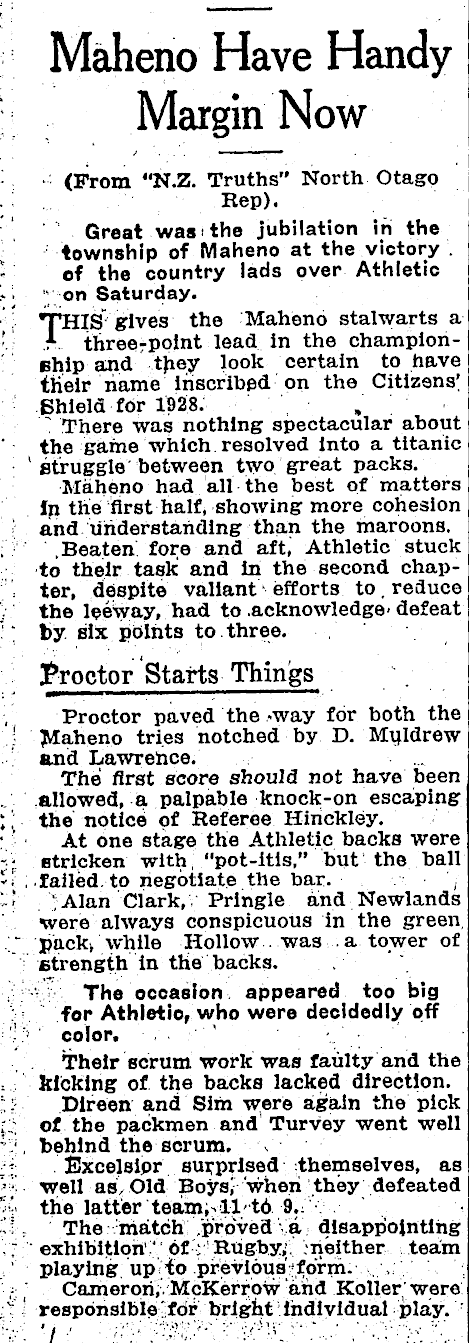 Maheno Have Handy Margin Now

(From "N.Z. Truths" North Otago Rep).

Great was the jubilation in the township of Maheno at the victory of the country lads over Athletic on Saturday.

THIS gives the Maheno stalwarts a three-point lead in the championship and they look certain to have their name inscribed on the Citizens' Shield for 1928.

There was nothing spectacular about the game which resolved into a titanic struggle between two great packs.

Maheno had all the best of matters in the first half, showing more cohesion and understanding than the maroons.

Beaten fore and aft, Athletic stuck to their task and in the second chapter, despite valiant efforts to reduce the leeway, had to acknowledge defeat by six points to three.

Proctor Starts Things

Proctor paved the way for both the Maheno tries notched by D. Muldrew and Lawrence.

The first score should not have been allowed, a palpable knock-on escaping the notice of Referee Hinckley.

At one stage the Athletic backs were stricken with "pot-itis," but the ball failed to negotiate the bar.

Alan Clark, Pringle and Newlands were always conspicuous in the green pack, while Hollow was a tower of strength in the backs.

The occasion appeared too big for Athletic, who were decidedly off color.

Their scrum work was faulty and the kicking of the backs lacked direction.

Direen and Sim were again the pick of the packmen and Turvey went well behind the scrum.

Excelsior surprised themselves, as well as Old Boys, when they defeated the latter team, 11 to 9.

The match proved a disappointing exhibition of Rugby, neither team playing up to previous form.

Cameron, McKerrow and Koller were responsible for bright individual play.